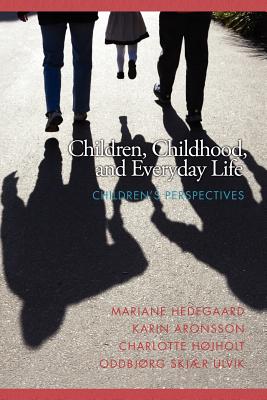 Children, Childhood, and Everyday Life

CHILDREN'S PERSPECTIVES

MARIANE HEDEGAARD
KARIN ARONSSON
CHARLOTTE HØJHOLT
ODDBJØRG SKJÆR ULVIK